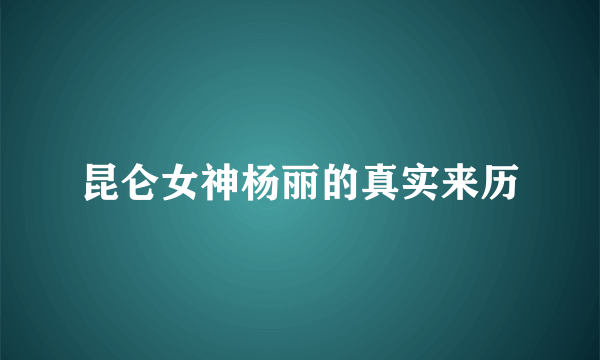 昆仑女神杨丽的真实来历